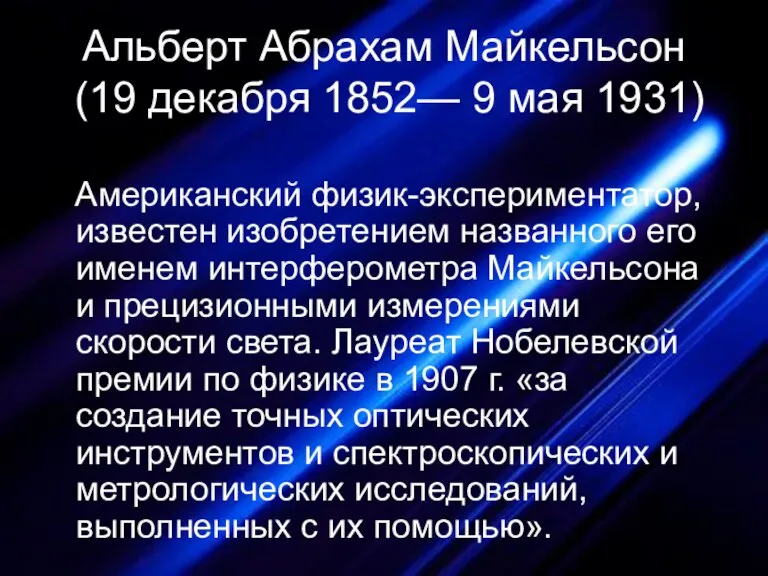 Альберт Абрахам Майкельсон
(19 декабря 1852— 9 мая 1931)

Американский физик-экспериментатор, известен изобретением названного его именем интерферометра Майкельсона и прецизионными измерениями скорости света. Лауреат Нобелевской премии по физике в 1907 г. «за создание точных оптических инструментов и спектроскопических и метрологических исследований, выполненных с их помощью».